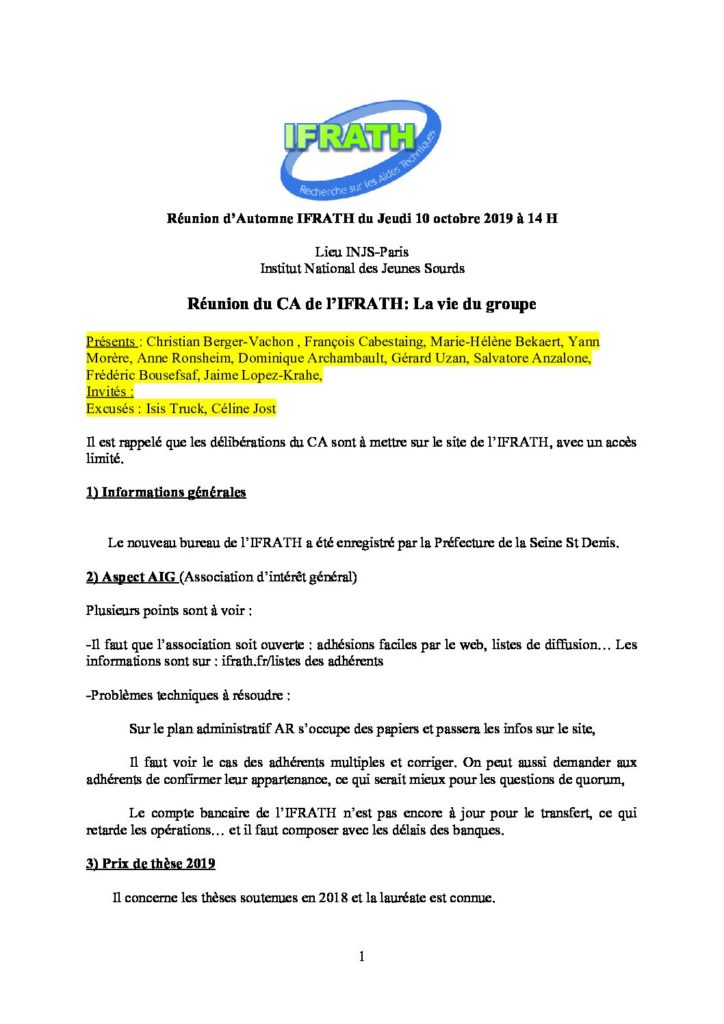 IFRATH
Recherche sur les Aides Techniques

Réunion d'Automne IFRATH du Jeudi 10 octobre 2019 à 14 H

Lieu INJS-Paris
Institut National des Jeunes Sourds

Réunion du CA de l'IFRATH: La vie du groupe

Présents : Christian Berger-Vachon , François Cabestaing, Marie-Hélène Bekaert, Yann Morère, Anne Ronsheim, Dominique Archambault, Gérard Uzan, Salvatore Anzalone, Frédéric Bousefsaf, Jaime Lopez-Krahe,
Invités :
Excusés : Isis Truck, Céline Jost

Il est rappelé que les délibérations du CA sont à mettre sur le site de l'IFRATH, avec un accès limité.

1) Informations générales

Le nouveau bureau de l'IFRATH a été enregistré par la Préfecture de la Seine St Denis.

2) Aspect AIG (Association d'intérêt général)

Plusieurs points sont à voir :

-Il faut que l'association soit ouverte : adhésions faciles par le web, listes de diffusion… Les informations sont sur : ifrath.fr/listes des adhérents

-Problèmes techniques à résoudre :

Sur le plan administratif AR s'occupe des papiers et passera les infos sur le site,

Il faut voir le cas des adhérents multiples et corriger. On peut aussi demander aux adhérents de confirmer leur appartenance, ce qui serait mieux pour les questions de quorum,

Le compte bancaire de l'IFRATH n'est pas encore à jour pour le transfert, ce qui retarde les opérations… et il faut composer avec les délais des banques.

3) Prix de thèse 2019

Il concerne les thèses soutenues en 2018 et la lauréate est connue.

1